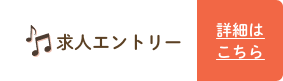 求人エントリー

詳細は
こちら